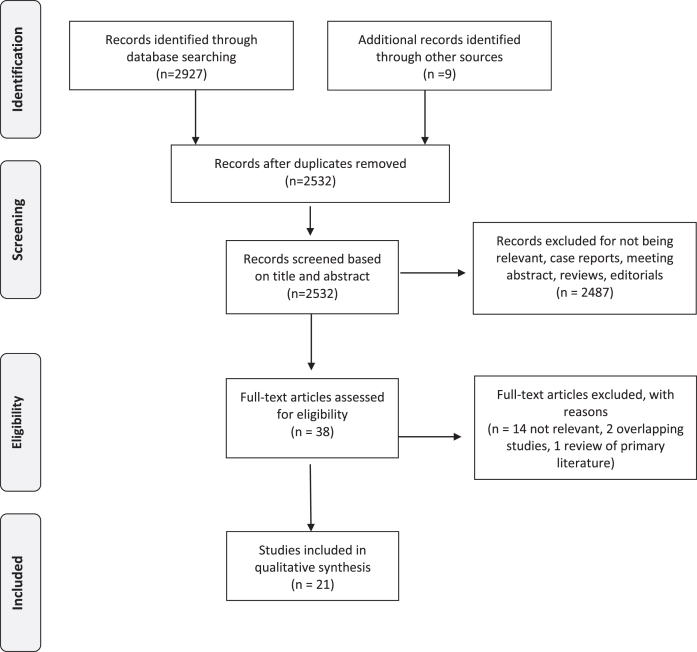 Identification

Records identified through database searching
(n=2927)

Additional records identified through other sources
(n =9)

Screening

Records after duplicates removed
(n=2532)

Records screened based on title and abstract
(n=2532)

Records excluded for not being relevant, case reports, meeting abstract, reviews, editorials
(n = 2487)

Eligibility

Full-text articles assessed for eligibility
(n = 38)

Full-text articles excluded, with reasons
(n = 14 not relevant, 2 overlapping studies, 1 review of primary literature)

Included

Studies included in qualitative synthesis
(n = 21)